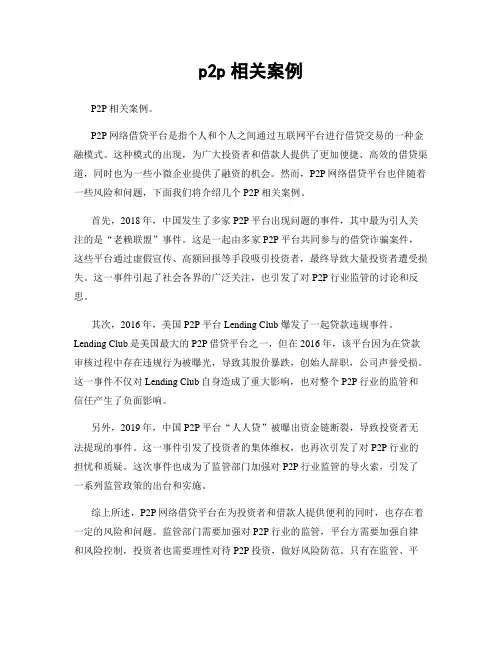 p2p 相关案例

P2P 相关案例。

P2P 网络借贷平台是指个人和个人之间通过互联网平台进行借贷交易的一种金融模式。这种模式的出现，为广大投资者和借款人提供了更加便捷、高效的借贷渠道，同时也为一些小微企业提供了融资的机会。然而，P2P 网络借贷平台也伴随着一些风险和问题，下面我们将介绍几个 P2P 相关案例。

首先，2018 年，中国发生了多家 P2P 平台出现问题的事件，其中最为引人关注的是“老赖联盟”事件。这是一起由多家 P2P 平台共同参与的借贷诈骗案件，这些平台通过虚假宣传、高额回报等手段吸引投资者，最终导致大量投资者遭受损失。这一事件引起了社会各界的广泛关注，也引发了对 P2P 行业监管的讨论和反思。

其次，2016 年，美国 P2P 平台 Lending Club 爆发了一起贷款违规事件。Lending Club 是美国最大的 P2P 借贷平台之一，但在 2016 年，该平台因为在贷款审核过程中存在违规行为被曝光，导致其股价暴跌，创始人辞职，公司声誉受损。这一事件不仅对 Lending Club 自身造成了重大影响，也对整个 P2P 行业的监管和信任产生了负面影响。

另外，2019 年，中国 P2P 平台“人人贷”被曝出资金链断裂，导致投资者无法提现的事件。这一事件引发了投资者的集体维权，也再次引发了对 P2P 行业的担忧和质疑。这次事件也成为了监管部门加强对 P2P 行业监管的导火索，引发了一系列监管政策的出台和实施。

综上所述，P2P 网络借贷平台在为投资者和借款人提供便利的同时，也存在着一定的风险和问题。监管部门需要加强对 P2P 行业的监管，平台方需要加强自律和风险控制，投资者也需要理性对待 P2P 投资，做好风险防范。只有在监管、平